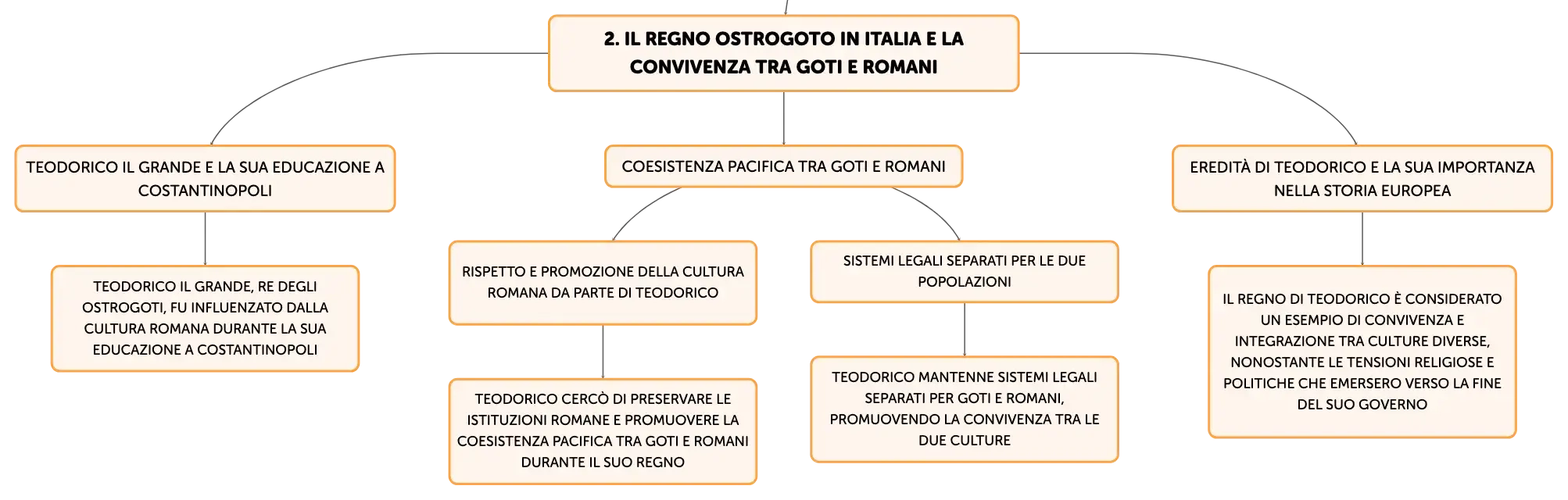 2. IL REGNO OSTROGOTO IN ITALIA E LA CONVIVENZA TRA GOTI E ROMANI

TEODORICO IL GRANDE E LA SUA EDUCAZIONE A COSTANTINOPOLI

TEODORICO IL GRANDE, RE DEGLI OSTROGOTI, FU INFLUENZATO DALLA CULTURA ROMANA DURANTE LA SUA EDUCAZIONE A COSTANTINOPOLI

COESISTENZA PACIFICA TRA GOTI E ROMANI

RISPETTO E PROMOZIONE DELLA CULTURA ROMANA DA PARTE DI TEODORICO

TEODORICO CERCÒ DI PRESERVARE LE ISTITUZIONI ROMANE E PROMUOVERE LA COESISTENZA PACIFICA TRA GOTI E ROMANI DURANTE IL SUO REGNO

SISTEMI LEGALI SEPARATI PER LE DUE POPOLAZIONI

TEODORICO MANTENNE SISTEMI LEGALI SEPARATI PER GOTI E ROMANI, PROMUOVENDO LA CONVIVENZA TRA LE DUE CULTURE

EREDITÀ DI TEODORICO E LA SUA IMPORTANZA NELLA STORIA EUROPEA

IL REGNO DI TEODORICO È CONSIDERATO UN ESEMPIO DI CONVIVENZA E INTEGRAZIONE TRA CULTURE DIVERSE, NONOSTANTE LE TENSIONI RELIGIOSE E POLITICHE CHE EMERSERO VERSO LA FINE DEL SUO GOVERNO